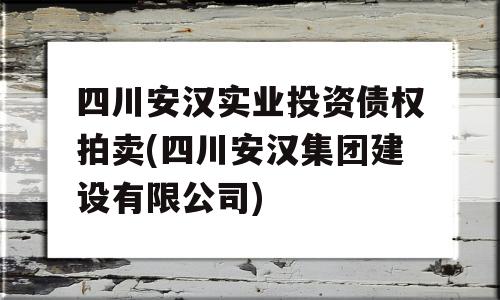 四川安汉实业投资债权拍卖(四川安汉集团建设有限公司)